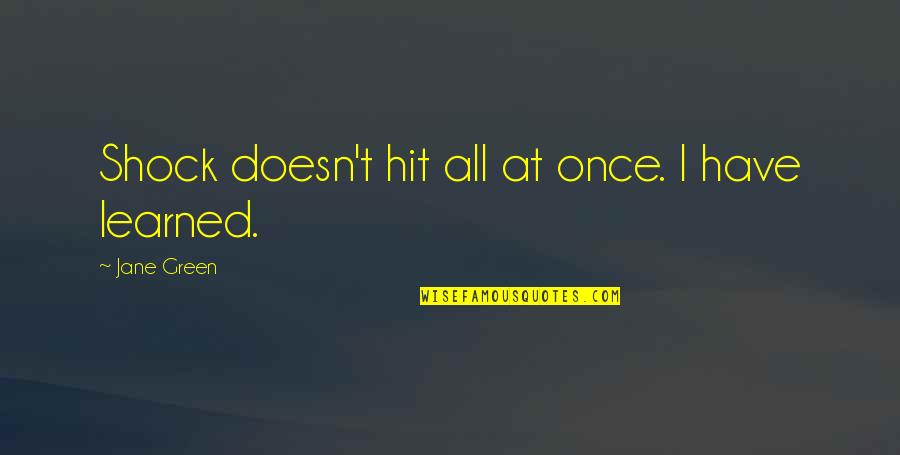 Shock doesn't hit all at once. I have learned.

~ Jane Green

WISEFAMOUSQUOTES.COM